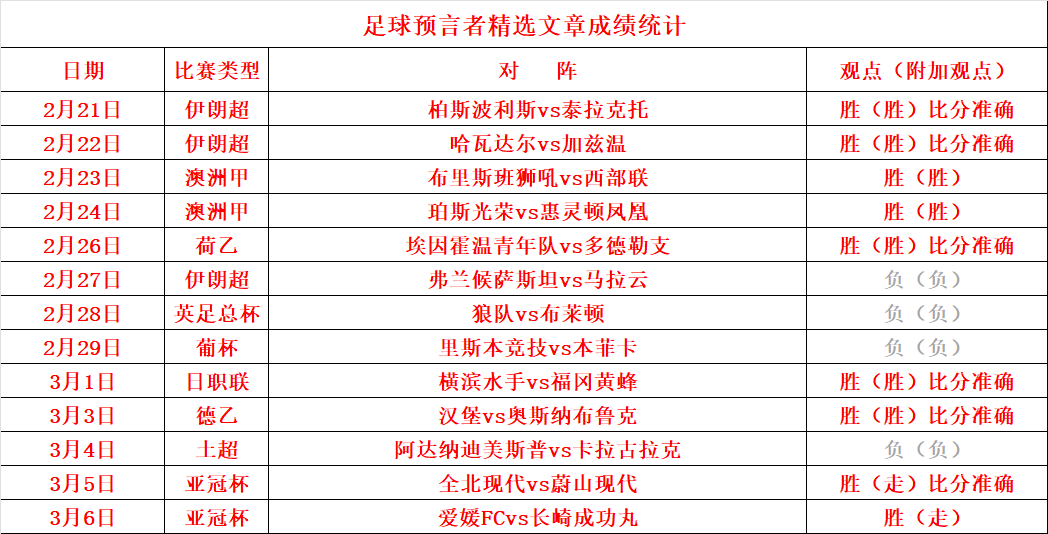 足球预言者精选文章成绩统计

| 日期 | 比赛类型 | 对　阵 | 观点（附加观点） |
|---|---|---|---|
| 2月21日 | 伊朗超 | 柏斯波利斯vs泰拉克托 | 胜（胜）比分准确 |
| 2月22日 | 伊朗超 | 哈瓦达尔vs加兹温 | 胜（胜）比分准确 |
| 2月23日 | 澳洲甲 | 布里斯班狮吼vs西部联 | 胜（胜） |
| 2月24日 | 澳洲甲 | 珀斯光荣vs惠灵顿凤凰 | 胜（胜） |
| 2月26日 | 荷乙 | 埃因霍温青年队vs多德勒支 | 胜（胜）比分准确 |
| 2月27日 | 伊朗超 | 弗兰候萨斯坦vs马拉云 | 负（负） |
| 2月28日 | 英足总杯 | 狼队vs布莱顿 | 负（负） |
| 2月29日 | 葡杯 | 里斯本竞技vs本菲卡 | 负（负） |
| 3月1日 | 日职联 | 横滨水手vs福冈黄蜂 | 胜（胜）比分准确 |
| 3月3日 | 德乙 | 汉堡vs奥斯纳布鲁克 | 胜（胜）比分准确 |
| 3月4日 | 土超 | 阿达纳迪美斯普vs卡拉古拉克 | 负（负） |
| 3月5日 | 亚冠杯 | 全北现代vs蔚山现代 | 胜（走）比分准确 |
| 3月6日 | 亚冠杯 | 爱媛FCvs长崎成功丸 | 胜（走） |